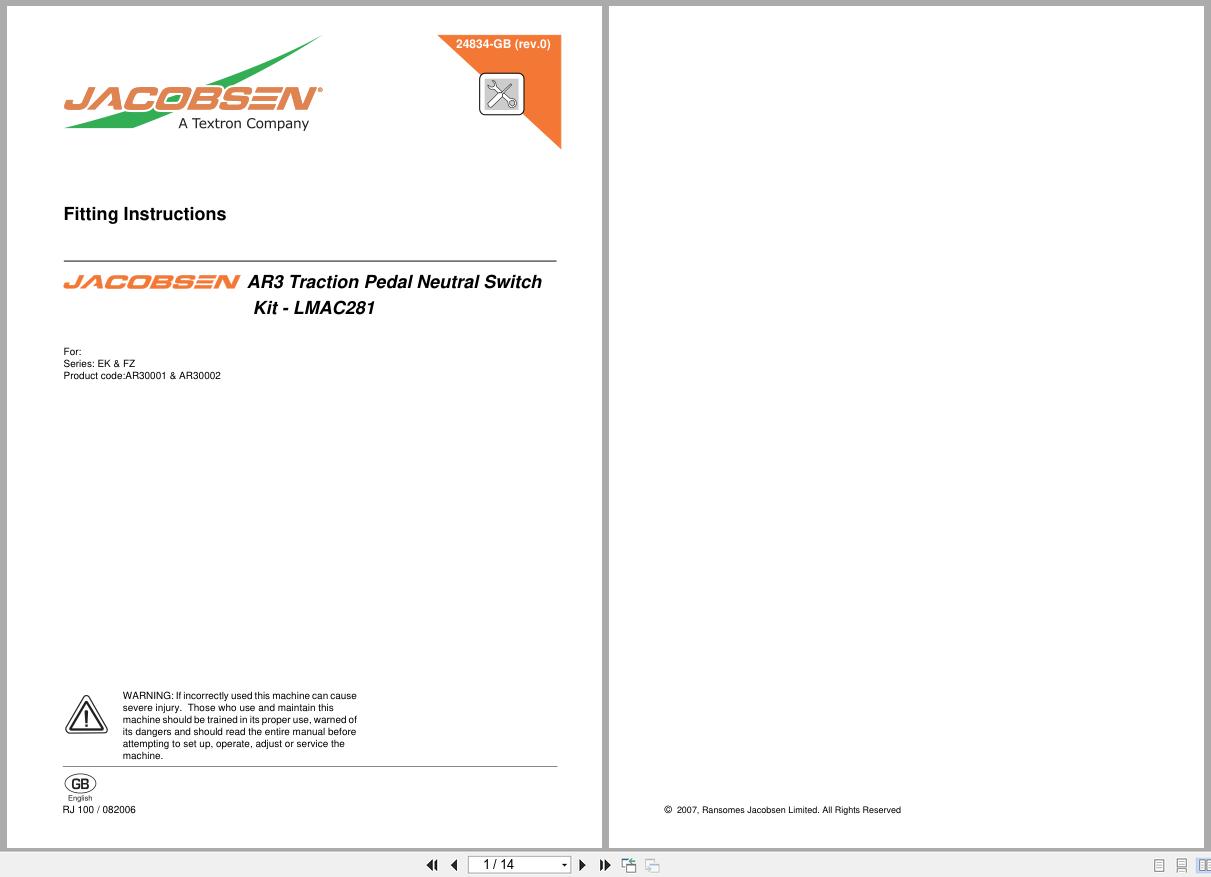 JACOBSEN®
A Textron Company

24834-GB (rev.0)

Fitting Instructions

JACOBSEN AR3 Traction Pedal Neutral Switch Kit - LMAC281

For:
Series: EK & FZ
Product code:AR30001 & AR30002

WARNING: If incorrectly used this machine can cause severe injury. Those who use and maintain this machine should be trained in its proper use, warned of its dangers and should read the entire manual before attempting to set up, operate, adjust or service the machine.

GB
English
RJ 100 / 082006

© 2007, Ransomes Jacobsen Limited. All Rights Reserved

1 / 14